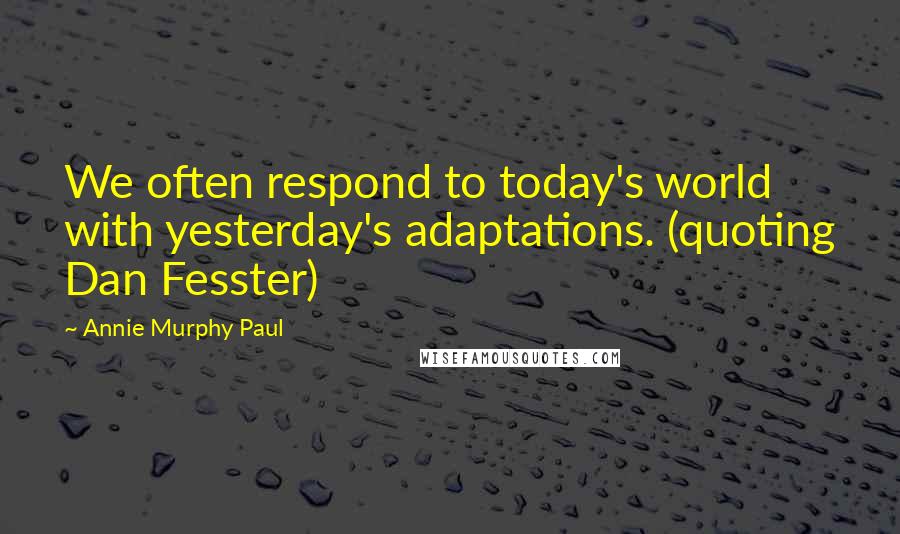 We often respond to today's world with yesterday's adaptations. (quoting Dan Fesster)

~ Annie Murphy Paul

WISEFAMOUSQUOTES.COM